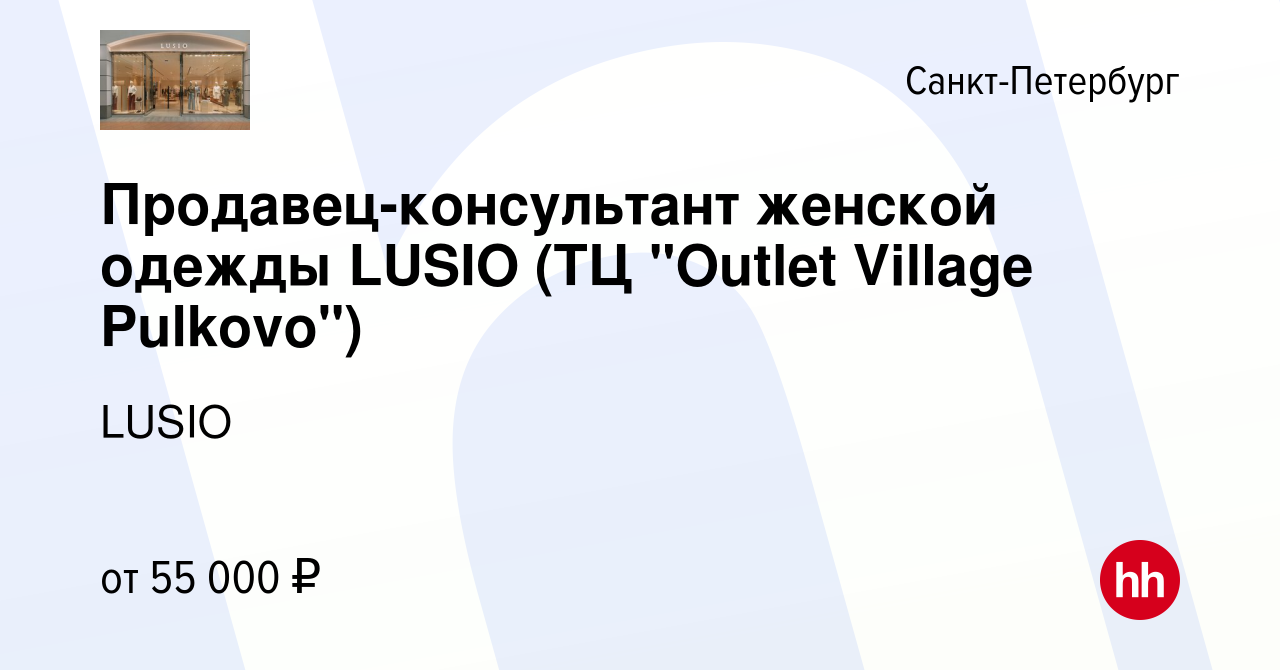 LUSIO

Санкт-Петербург

Продавец-консультант женской одежды LUSIO (ТЦ "Outlet Village Pulkovo")

LUSIO

от 55 000 ₽

hh